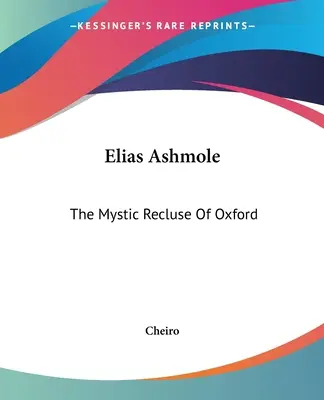 —KESSINGER'S RARE REPRINTS—

Elias Ashmole

The Mystic Recluse Of Oxford

Cheiro